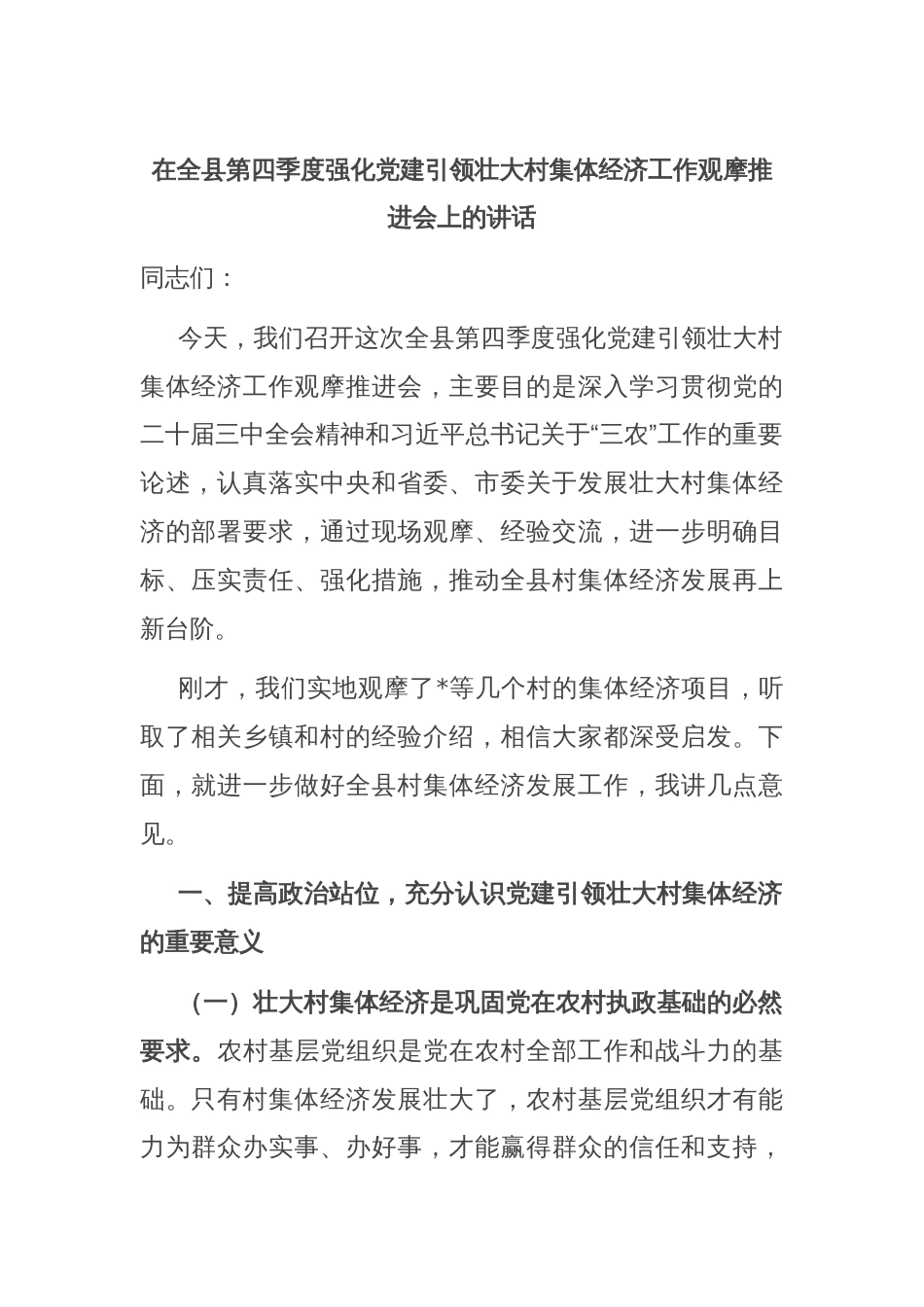 在全县第四季度强化党建引领壮大村集体经济工作观摩推进会上的讲话

同志们：

今天，我们召开这次全县第四季度强化党建引领壮大村集体经济工作观摩推进会，主要目的是深入学习贯彻党的二十届三中全会精神和习近平总书记关于“三农”工作的重要论述，认真落实中央和省委、市委关于发展壮大村集体经济的部署要求，通过现场观摩、经验交流，进一步明确目标、压实责任、强化措施，推动全县村集体经济发展再上新台阶。

刚才，我们实地观摩了*等几个村的集体经济项目，听取了相关乡镇和村的经验介绍，相信大家都深受启发。下面，就进一步做好全县村集体经济发展工作，我讲几点意见。

一、提高政治站位，充分认识党建引领壮大村集体经济的重要意义

（一）壮大村集体经济是巩固党在农村执政基础的必然要求。农村基层党组织是党在农村全部工作和战斗力的基础。只有村集体经济发展壮大了，农村基层党组织才有能力为群众办实事、办好事，才能赢得群众的信任和支持，